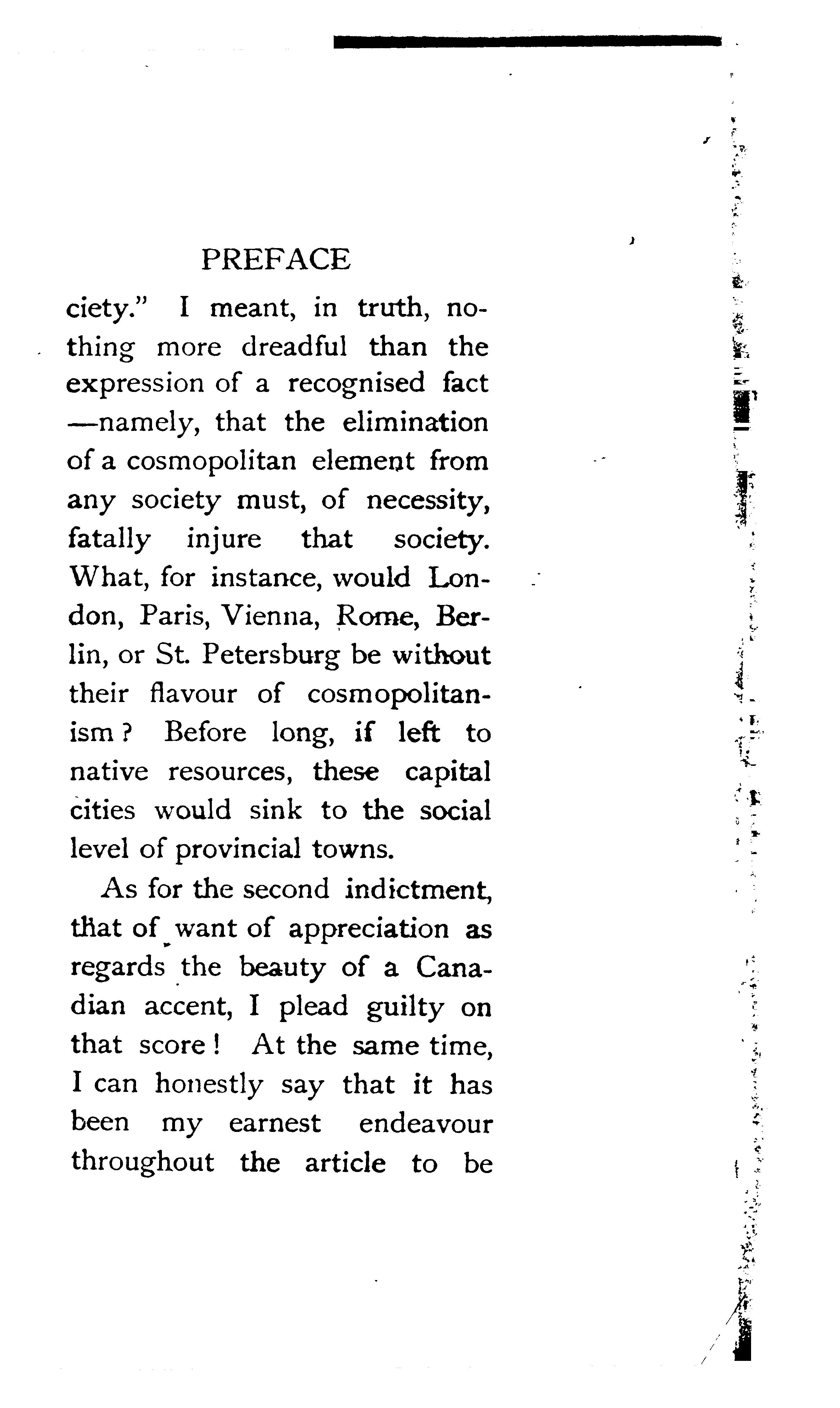 PREFACE

ciety." I meant, in truth, nothing more dreadful than the expression of a recognised fact —namely, that the elimination of a cosmopolitan element from any society must, of necessity, fatally injure that society. What, for instance, would London, Paris, Vienna, Rome, Berlin, or St. Petersburg be without their flavour of cosmopolitanism? Before long, if left to native resources, these capital cities would sink to the social level of provincial towns.

As for the second indictment, that of want of appreciation as regards the beauty of a Canadian accent, I plead guilty on that score! At the same time, I can honestly say that it has been my earnest endeavour throughout the article to be